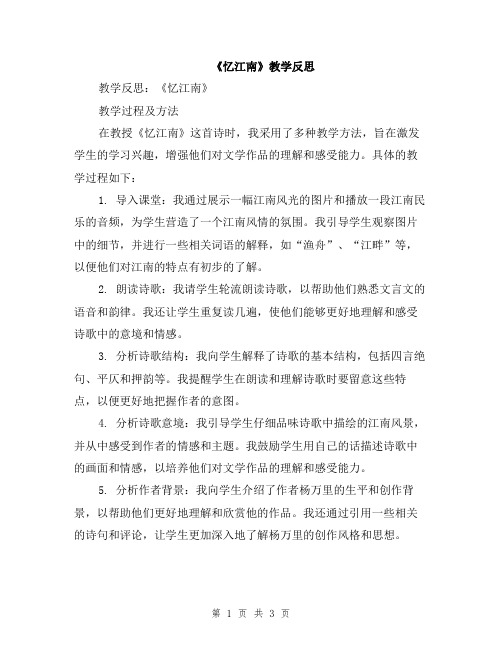 《忆江南》教学反思

教学反思：《忆江南》

教学过程及方法

在教授《忆江南》这首诗时，我采用了多种教学方法，旨在激发学生的学习兴趣，增强他们对文学作品的理解和感受能力。具体的教学过程如下：

1. 导入课堂：我通过展示一幅江南风光的图片和播放一段江南民乐的音频，为学生营造了一个江南风情的氛围。我引导学生观察图片中的细节，并进行一些相关词语的解释，如“渔舟”、“江畔”等，以便他们对江南的特点有初步的了解。

2. 朗读诗歌：我请学生轮流朗读诗歌，以帮助他们熟悉文言文的语音和韵律。我还让学生重复读几遍，使他们能够更好地理解和感受诗歌中的意境和情感。

3. 分析诗歌结构：我向学生解释了诗歌的基本结构，包括四言绝句、平仄和押韵等。我提醒学生在朗读和理解诗歌时要留意这些特点，以便更好地把握作者的意图。

4. 分析诗歌意境：我引导学生仔细品味诗歌中描绘的江南风景，并从中感受到作者的情感和主题。我鼓励学生用自己的话描述诗歌中的画面和情感，以培养他们对文学作品的理解和感受能力。

5. 分析作者背景：我向学生介绍了作者杨万里的生平和创作背景，以帮助他们更好地理解和欣赏他的作品。我还通过引用一些相关的诗句和评论，让学生更加深入地了解杨万里的创作风格和思想。

第 1 页 共 3 页